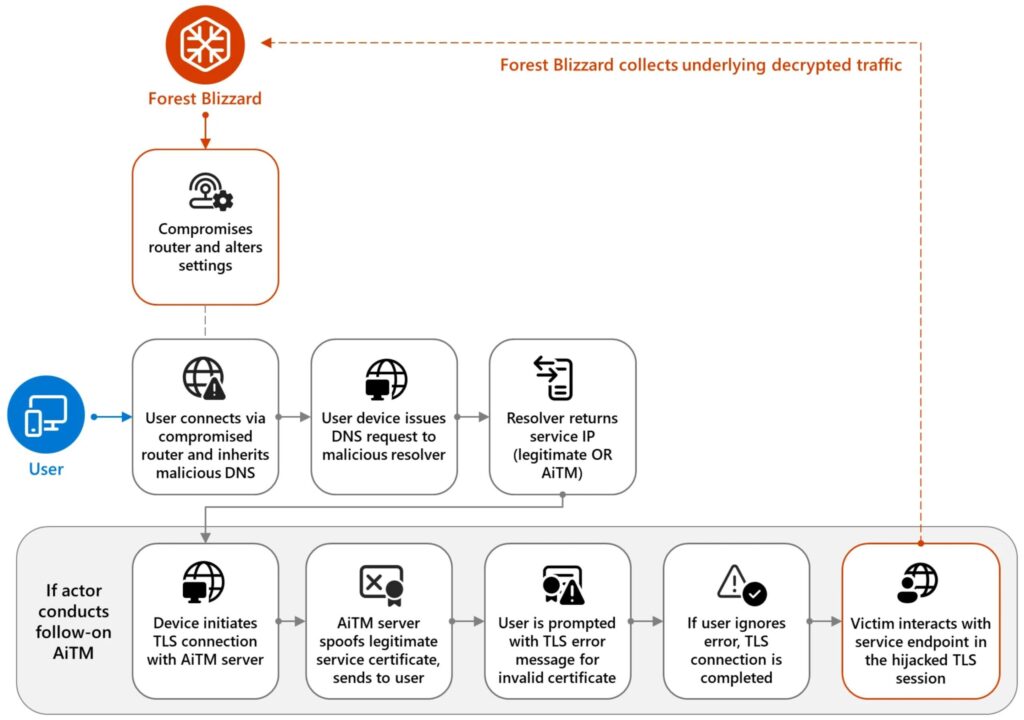 Forest Blizzard

Forest Blizzard collects underlying decrypted traffic

Compromises router and alters settings

User

User connects via compromised router and inherits malicious DNS

User device issues DNS request to malicious resolver

Resolver returns service IP (legitimate OR AiTM)

If actor conducts follow-on AiTM

Device initiates TLS connection with AiTM server

AiTM server spoofs legitimate service certificate, sends to user

User is prompted with TLS error message for invalid certificate

If user ignores error, TLS connection is completed

Victim interacts with service endpoint in the hijacked TLS session